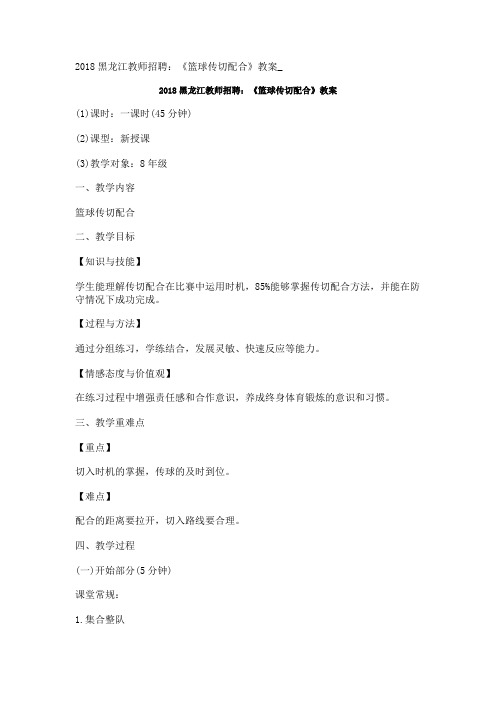 2018 黑龙江教师招聘：《篮球传切配合》教案_

2018 黑龙江教师招聘：《篮球传切配合》教案

(1)课时：一课时(45 分钟)

(2)课型：新授课

(3)教学对象：8 年级

一、教学内容

篮球传切配合

二、教学目标

【知识与技能】

学生能理解传切配合在比赛中运用时机，85%能够掌握传切配合方法，并能在防守情况下成功完成。

【过程与方法】

通过分组练习，学练结合，发展灵敏、快速反应等能力。

【情感态度与价值观】

在练习过程中增强责任感和合作意识，养成终身体育锻炼的意识和习惯。

三、教学重难点

【重点】

切入时机的掌握，传球的及时到位。

【难点】

配合的距离要拉开，切入路线要合理。

四、教学过程

(一)开始部分(5 分钟)

课堂常规：

1.集合整队